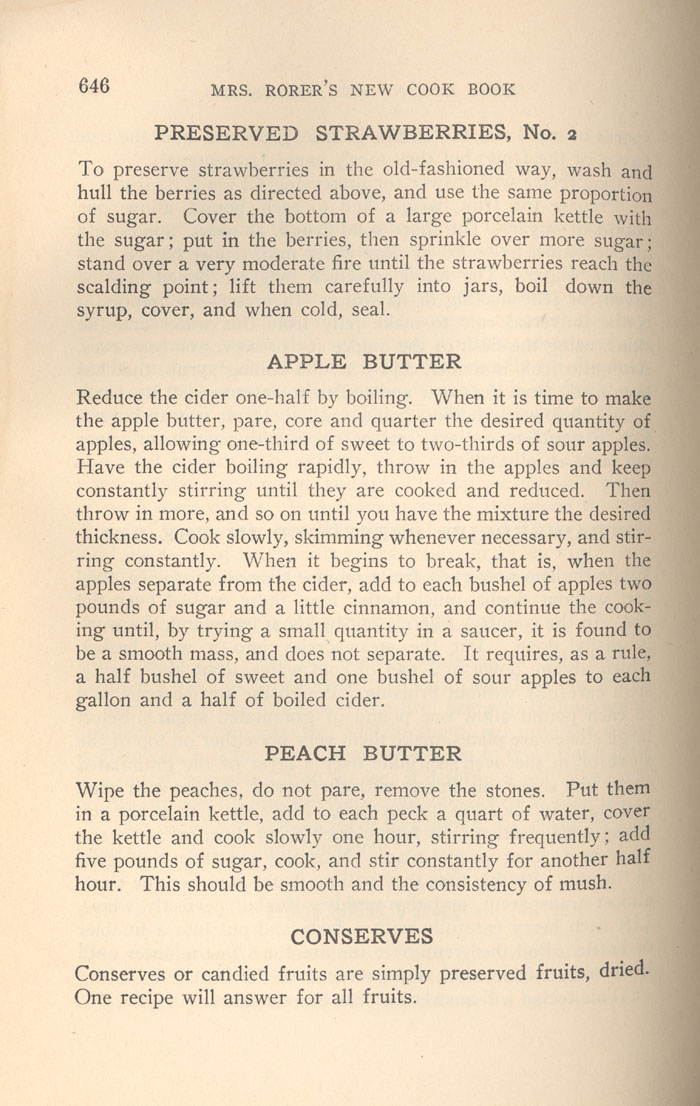 646 MRS. RORER'S NEW COOK BOOK

PRESERVED STRAWBERRIES, No. 2

To preserve strawberries in the old-fashioned way, wash and hull the berries as directed above, and use the same proportion of sugar. Cover the bottom of a large porcelain kettle with the sugar; put in the berries, then sprinkle over more sugar; stand over a very moderate fire until the strawberries reach the scalding point; lift them carefully into jars, boil down the syrup, cover, and when cold, seal.

APPLE BUTTER

Reduce the cider one-half by boiling. When it is time to make the apple butter, pare, core and quarter the desired quantity of apples, allowing one-third of sweet to two-thirds of sour apples. Have the cider boiling rapidly, throw in the apples and keep constantly stirring until they are cooked and reduced. Then throw in more, and so on until you have the mixture the desired thickness. Cook slowly, skimming whenever necessary, and stirring constantly. When it begins to break, that is, when the apples separate from the cider, add to each bushel of apples two pounds of sugar and a little cinnamon, and continue the cooking until, by trying a small quantity in a saucer, it is found to be a smooth mass, and does not separate. It requires, as a rule, a half bushel of sweet and one bushel of sour apples to each gallon and a half of boiled cider.

PEACH BUTTER

Wipe the peaches, do not pare, remove the stones. Put them in a porcelain kettle, add to each peck a quart of water, cover the kettle and cook slowly one hour, stirring frequently; add five pounds of sugar, cook, and stir constantly for another half hour. This should be smooth and the consistency of mush.

CONSERVES

Conserves or candied fruits are simply preserved fruits, dried. One recipe will answer for all fruits.